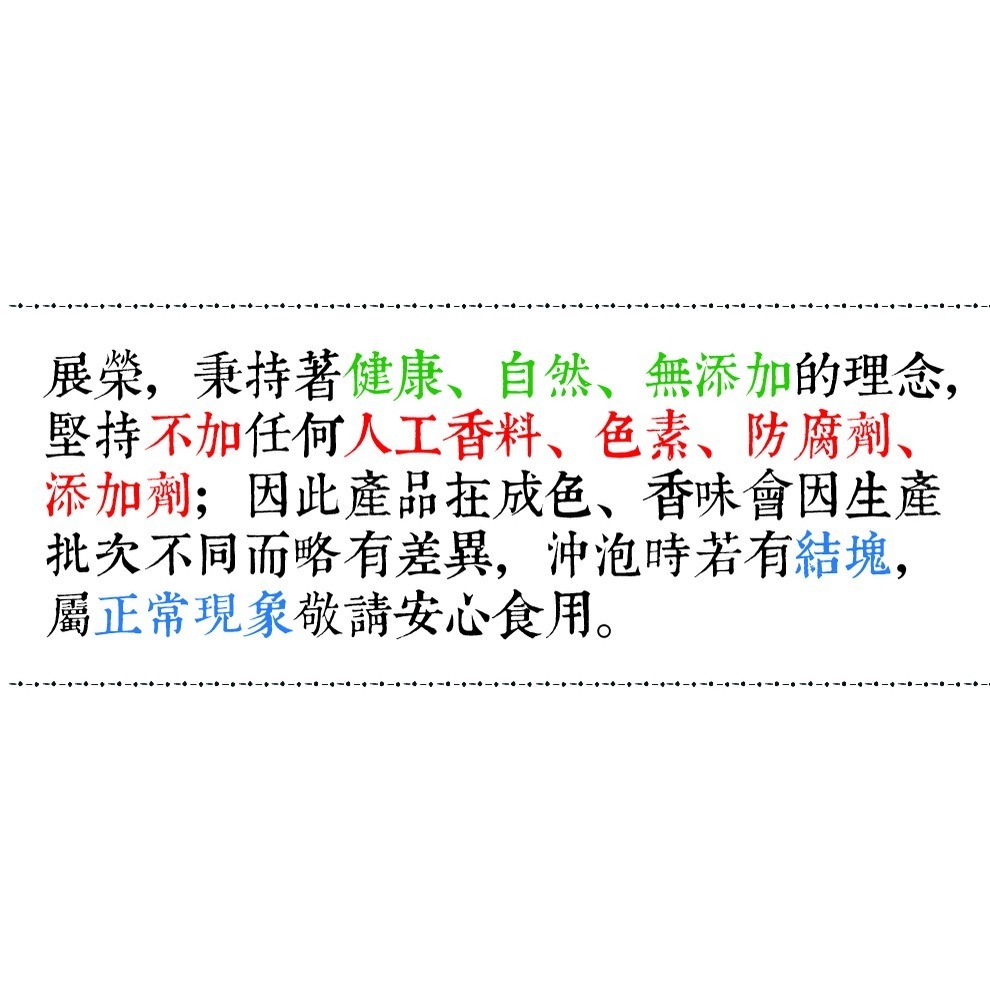 展榮，秉持著健康、自然、無添加的理念，堅持不加任何人工香料、色素、防腐劑、添加劑；因此產品在成色、香味會因生產批次不同而略有差異，沖泡時若有結塊，屬正常現象敬請安心食用。